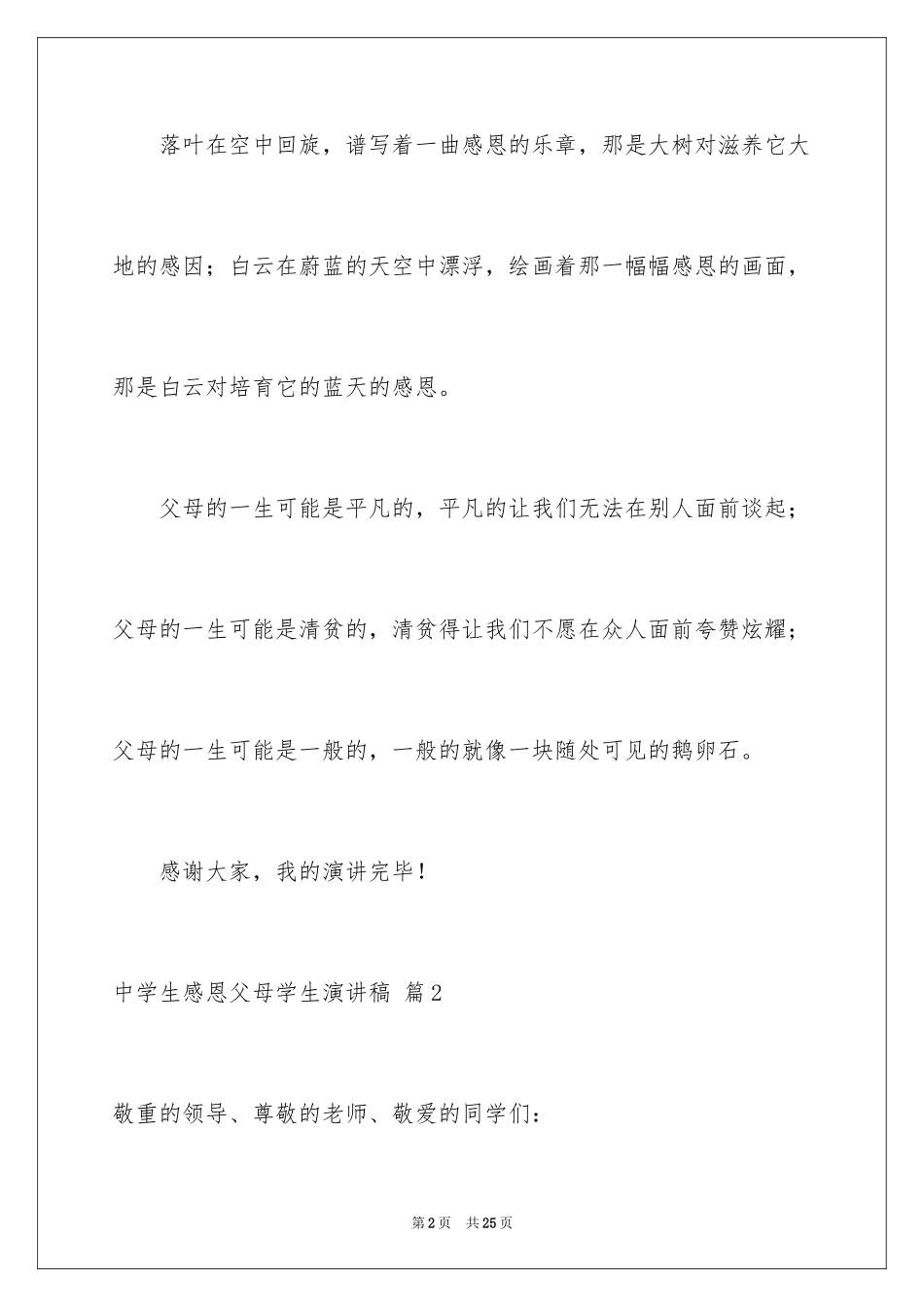 落叶在空中回旋，谱写着一曲感恩的乐章，那是大树对滋养它大地的感因；白云在蔚蓝的天空中漂浮，绘画着那一幅幅感恩的画面，那是白云对培育它的蓝天的感恩。

父母的一生可能是平凡的，平凡的让我们无法在别人面前谈起；父母的一生可能是清贫的，清贫得让我们不愿在众人面前夸赞炫耀；父母的一生可能是一般的，一般的就像一块随处可见的鹅卵石。

感谢大家，我的演讲完毕！

中学生感恩父母学生演讲稿 篇2

敬重的领导、尊敬的老师、敬爱的同学们：

第2页 共25页